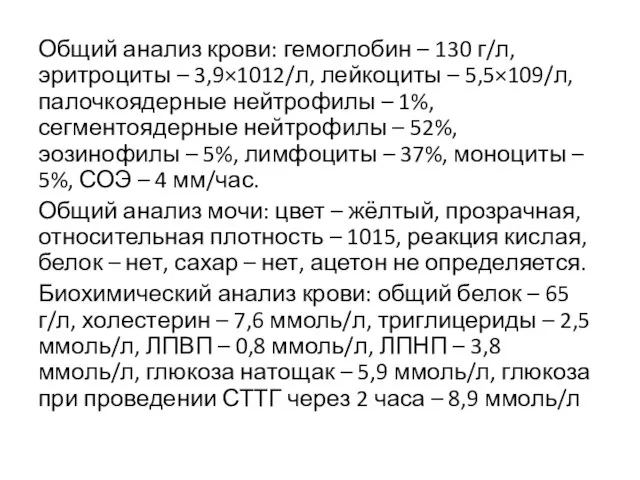 Общий анализ крови: гемоглобин – 130 г/л, эритроциты – 3,9×1012/л, лейкоциты – 5,5×109/л, палочкоядерные нейтрофилы – 1%, сегментоядерные нейтрофилы – 52%, эозинофилы – 5%, лимфоциты – 37%, моноциты – 5%, СОЭ – 4 мм/час.

Общий анализ мочи: цвет – жёлтый, прозрачная, относительная плотность – 1015, реакция кислая, белок – нет, сахар – нет, ацетон не определяется.

Биохимический анализ крови: общий белок – 65 г/л, холестерин – 7,6 ммоль/л, триглицериды – 2,5 ммоль/л, ЛПВП – 0,8 ммоль/л, ЛПНП – 3,8 ммоль/л, глюкоза натощак – 5,9 ммоль/л, глюкоза при проведении СТТГ через 2 часа – 8,9 ммоль/л